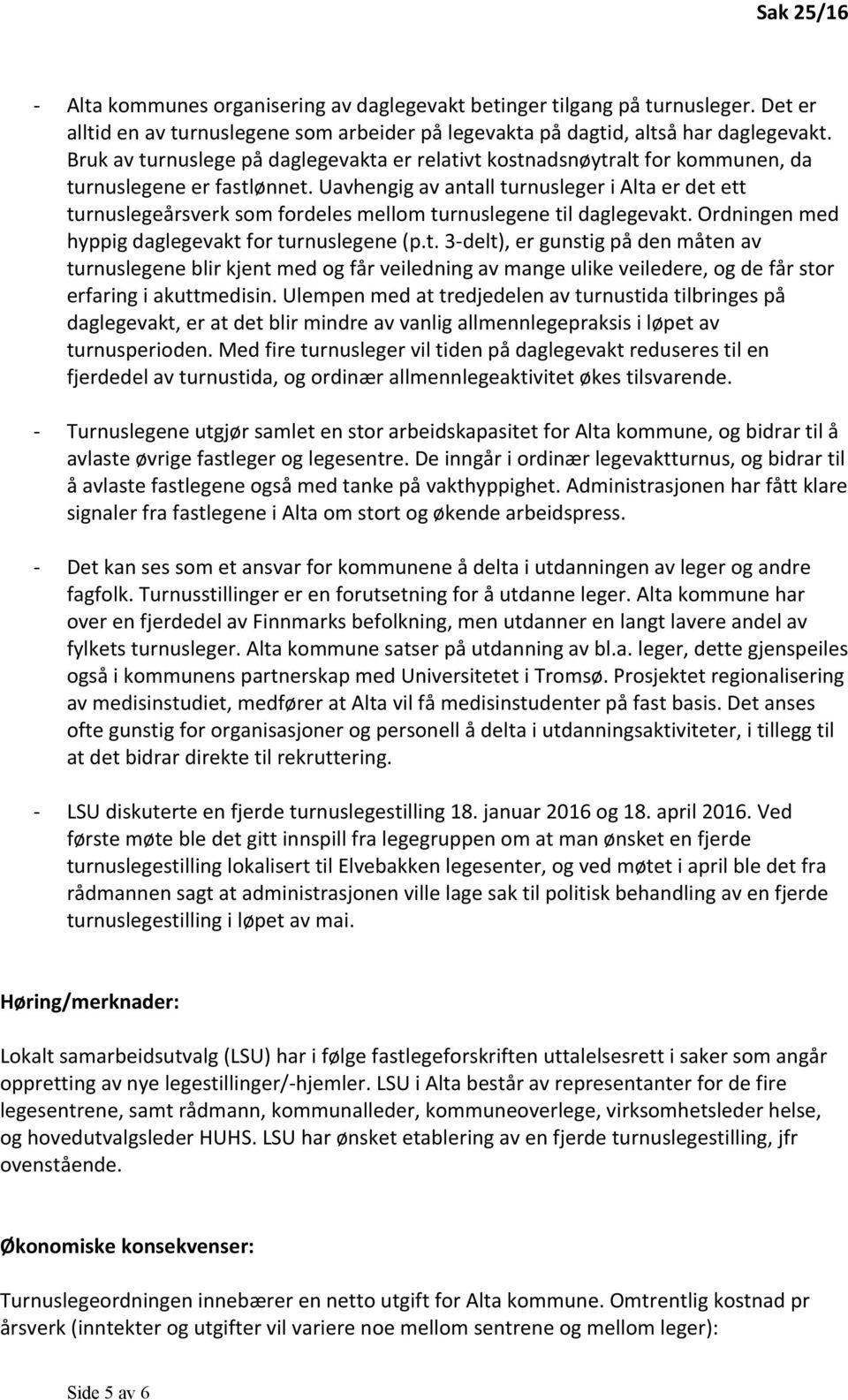 Sak 25/16

- Alta kommunes organisering av daglegevakt betinger tilgang på turnusleger. Det er alltid en av turnuslegene som arbeider på legevakta på dagtid, altså har daglegevakt. Bruk av turnuslege på daglegevakta er relativt kostnadsnøytralt for kommunen, da turnuslegene er fastlønnet. Uavhengig av antall turnusleger i Alta er det ett turnuslegeårsverk som fordeles mellom turnuslegene til daglegevakt. Ordningen med hyppig daglegevakt for turnuslegene (p.t. 3-delt), er gunstig på den måten av turnuslegene blir kjent med og får veiledning av mange ulike veiledere, og de får stor erfaring i akuttmedisin. Ulempen med at tredjedelen av turnustida tilbringes på daglegevakt, er at det blir mindre av vanlig allmennlegepraksis i løpet av turnusperioden. Med fire turnusleger vil tiden på daglegevakt reduseres til en fjerdedel av turnustida, og ordinær allmennlegeaktivitet økes tilsvarende.

- Turnuslegene utgjør samlet en stor arbeidskapasitet for Alta kommune, og bidrar til å avlaste øvrige fastleger og legesentre. De inngår i ordinær legevaktturnus, og bidrar til å avlaste fastlegene også med tanke på vakthyppighet. Administrasjonen har fått klare signaler fra fastlegene i Alta om stort og økende arbeidspress.

- Det kan ses som et ansvar for kommunene å delta i utdanningen av leger og andre fagfolk. Turnusstillinger er en forutsetning for å utdanne leger. Alta kommune har over en fjerdedel av Finnmarks befolkning, men utdanner en langt lavere andel av fylkets turnusleger. Alta kommune satser på utdanning av bl.a. leger, dette gjenspeiles også i kommunens partnerskap med Universitetet i Tromsø. Prosjektet regionalisering av medisinstudiet, medfører at Alta vil få medisinstudenter på fast basis. Det anses ofte gunstig for organisasjoner og personell å delta i utdanningsaktiviteter, i tillegg til at det bidrar direkte til rekruttering.

- LSU diskuterte en fjerde turnuslegestilling 18. januar 2016 og 18. april 2016. Ved første møte ble det gitt innspill fra legegruppen om at man ønsket en fjerde turnuslegestilling lokalisert til Elvebakken legesenter, og ved møtet i april ble det fra rådmannen sagt at administrasjonen ville lage sak til politisk behandling av en fjerde turnuslegestilling i løpet av mai.

Høring/merknader:

Lokalt samarbeidsutvalg (LSU) har i følge fastlegeforskriften uttalelsesrett i saker som angår oppretting av nye legestillinger/-hjemler. LSU i Alta består av representanter for de fire legesentrene, samt rådmann, kommunalleder, kommuneoverlege, virksomhetsleder helse, og hovedutvalgsleder HUHS. LSU har ønsket etablering av en fjerde turnuslegestilling, jfr ovenstående.

Økonomiske konsekvenser:

Turnuslegeordningen innebærer en netto utgift for Alta kommune. Omtrentlig kostnad pr årsverk (inntekter og utgifter vil variere noe mellom sentrene og mellom leger):

Side 5 av 6